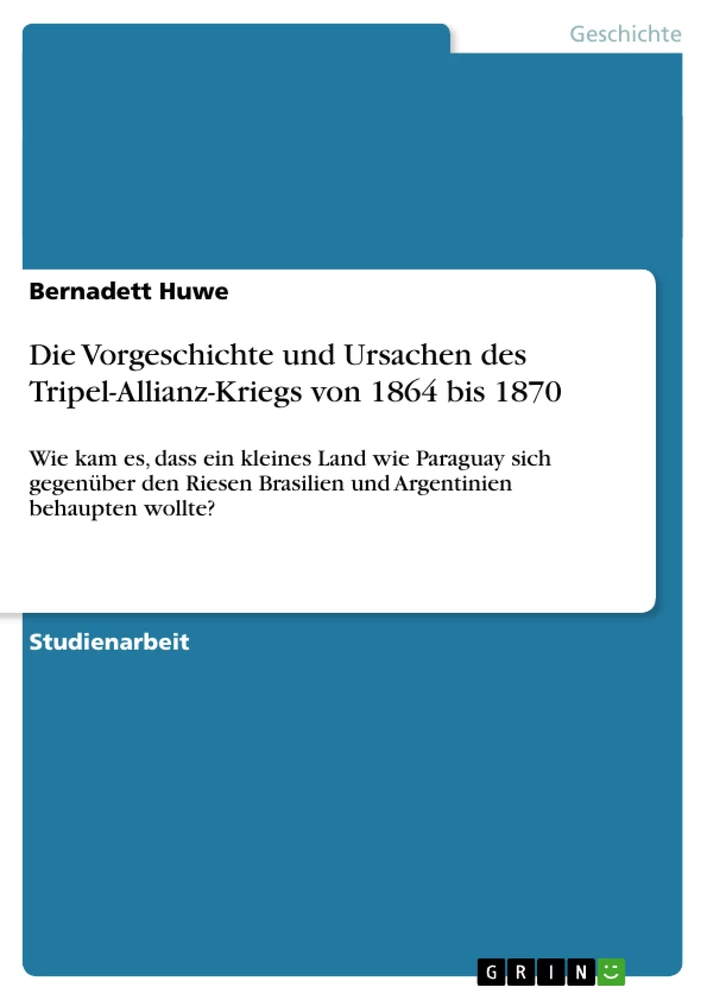 Geschichte

Bernadett Huwe

Die Vorgeschichte und Ursachen des Tripel-Allianz-Kriegs von 1864 bis 1870

Wie kam es, dass ein kleines Land wie Paraguay sich gegenüber den Riesen Brasilien und Argentinien behaupten wollte?

Studienarbeit

GRIN